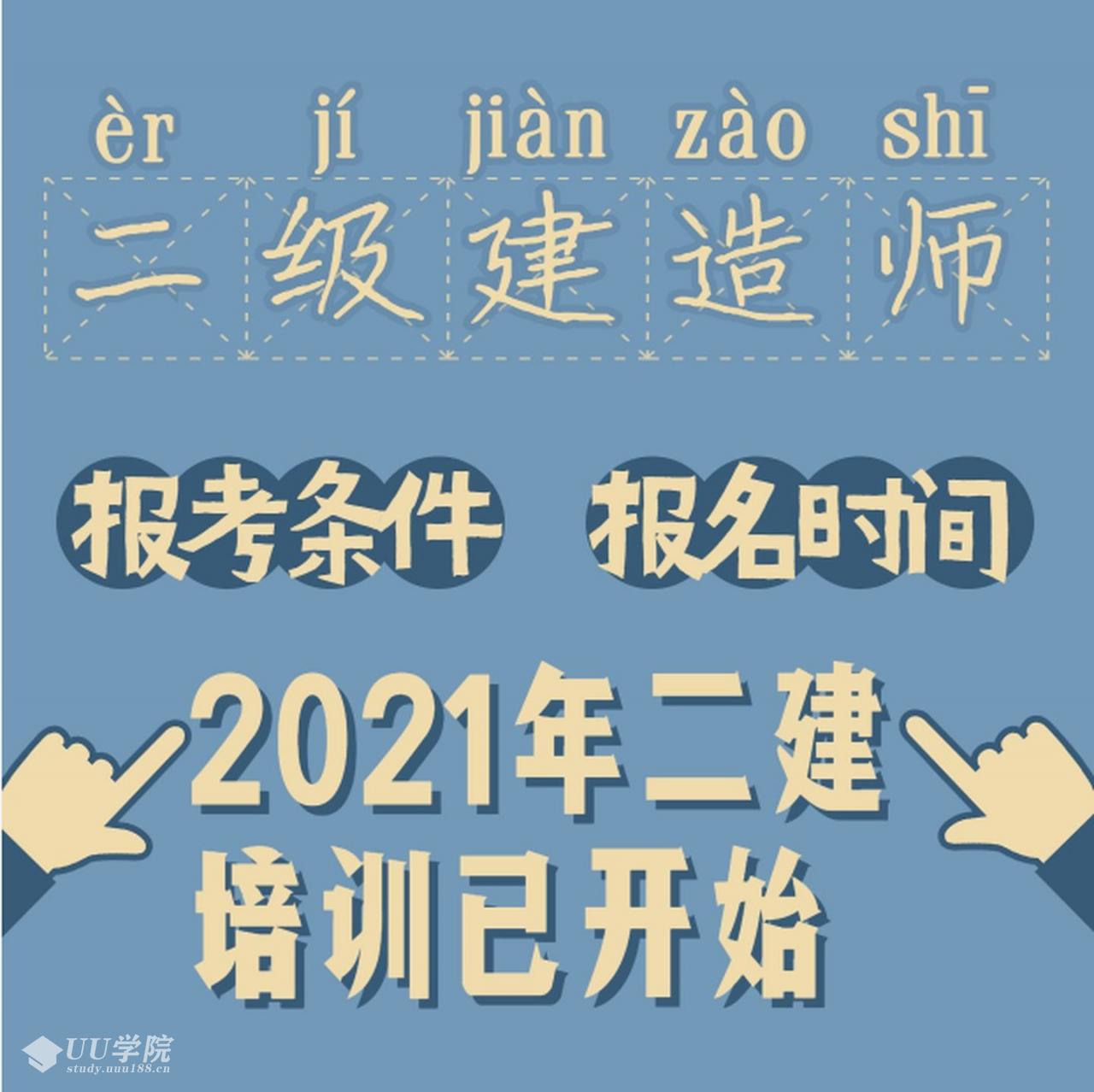 èr jí jiàn zào shī
二级建造师

报考条件 报名时间

2021年二建
培训已开始

UU学院
study.uuu188.cn